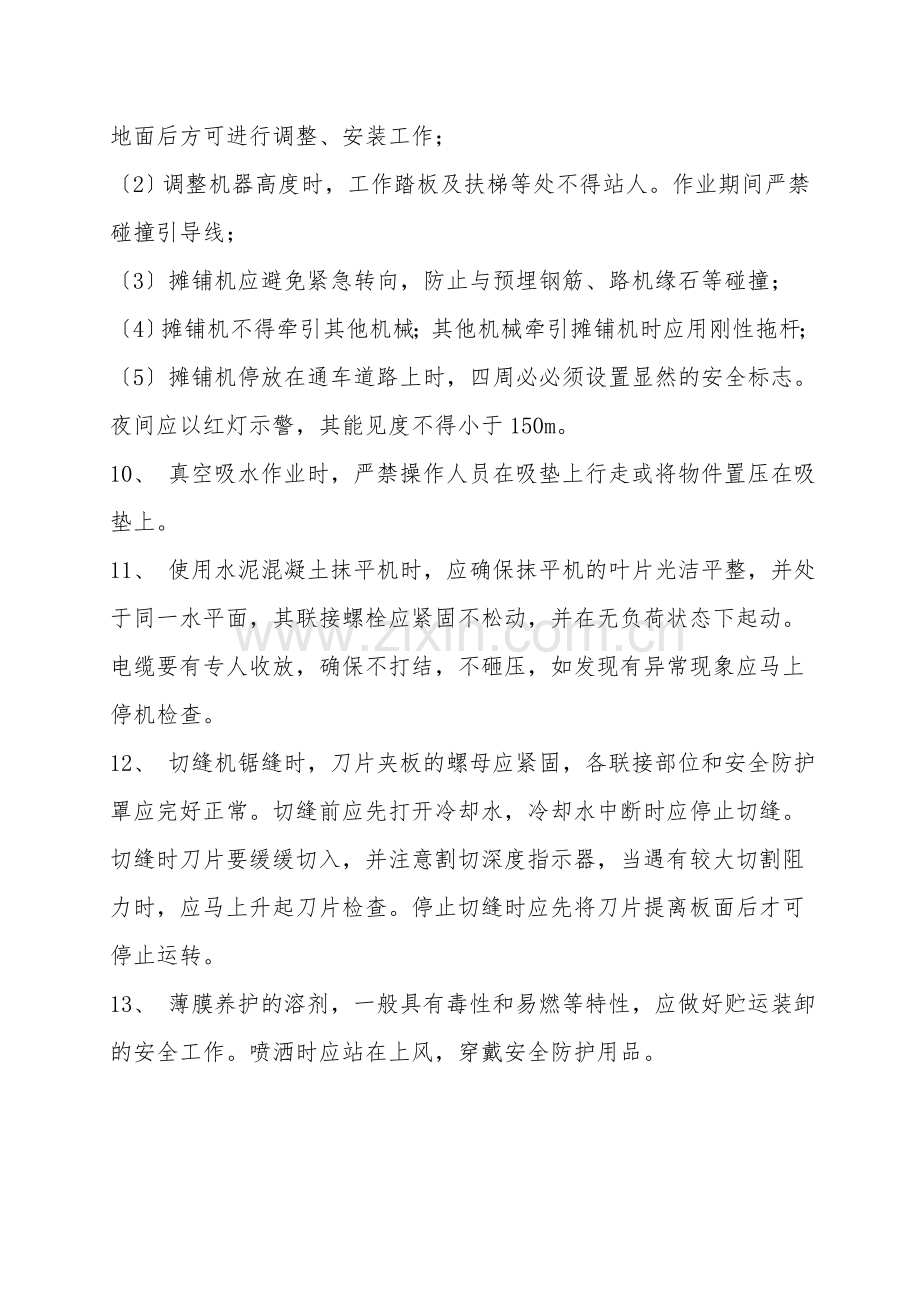 地面后方可进行调整、安装工作；

〔2〕调整机器高度时，工作踏板及扶梯等处不得站人。作业期间严禁碰撞引导线；

〔3〕摊铺机应避免紧急转向，防止与预埋钢筋、路机缘石等碰撞；

〔4〕摊铺机不得牵引其他机械；其他机械牵引摊铺机时应用刚性拖杆；

〔5〕摊铺机停放在通车道路上时，四周必必须设置显然的安全标志。夜间应以红灯示警，其能见度不得小于150m。

10、 真空吸水作业时，严禁操作人员在吸垫上行走或将物件置压在吸垫上。

11、 使用水泥混凝土抹平机时，应确保抹平机的叶片光洁平整，并处于同一水平面，其联接螺栓应紧固不松动，并在无负荷状态下起动。电缆要有专人收放，确保不打结，不砸压，如发现有异常现象应马上停机检查。

12、 切缝机锯缝时，刀片夹板的螺母应紧固，各联接部位和安全防护罩应完好正常。切缝前应先打开冷却水，冷却水中断时应停止切缝。切缝时刀片要缓缓切入，并注意割切深度指示器，当遇有较大切割阻力时，应马上升起刀片检查。停止切缝时应先将刀片提离板面后才可停止运转。

13、 薄膜养护的溶剂，一般具有毒性和易燃等特性，应做好贮运装卸的安全工作。喷洒时应站在上风，穿戴安全防护用品。

www.zixin.com.cn